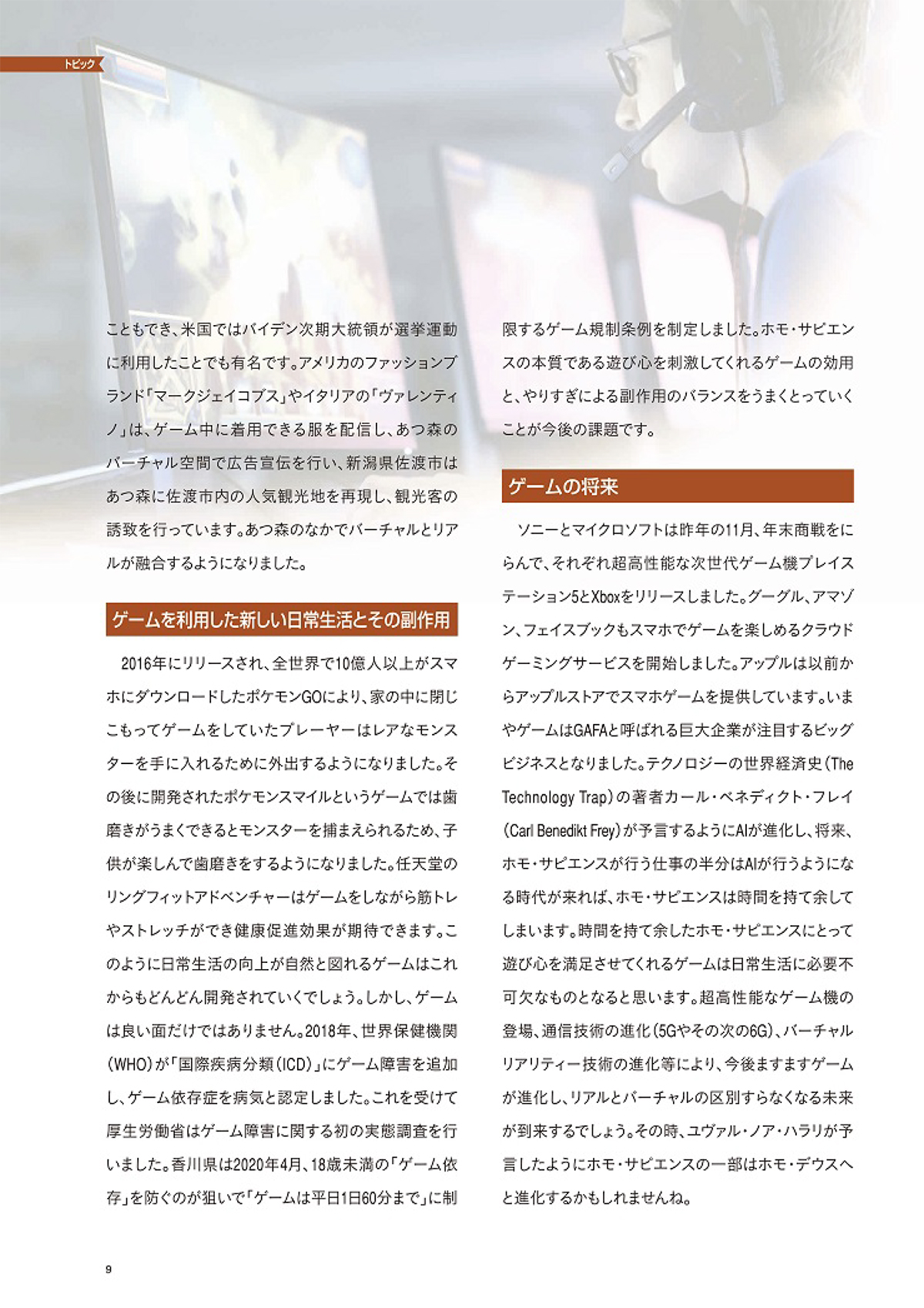 トピック

こともでき、米国ではバイデン次期大統領が選挙運動に利用したことでも有名です。アメリカのファッションブランド「マークジェイコブス」やイタリアの「ヴァレンティノ」は、ゲーム中に着用できる服を配信し、あつ森のバーチャル空間で広告宣伝を行い、新潟県佐渡市はあつ森に佐渡市内の人気観光地を再現し、観光客の誘致を行っています。あつ森のなかでバーチャルとリアルが融合するようになりました。

ゲームを利用した新しい日常生活とその副作用

2016年にリリースされ、全世界で10億人以上がスマホにダウンロードしたポケモンGOにより、家の中に閉じこもってゲームをしていたプレーヤーはレアなモンスターを手に入れるために外出するようになりました。その後に開発されたポケモンスマイルというゲームでは歯磨きがうまくできるとモンスターを捕まえられるため、子供が楽しんで歯磨きをするようになりました。任天堂のリングフィットアドベンチャーはゲームをしながら筋トレやストレッチができ健康促進効果が期待できます。このように日常生活の向上が自然と図れるゲームはこれからもどんどん開発されていくでしょう。しかし、ゲームは良い面だけではありません。2018年、世界保健機関(WHO)が「国際疾病分類(ICD)」にゲーム障害を追加し、ゲーム依存症を病気と認定しました。これを受けて厚生労働省はゲーム障害に関する初の実態調査を行いました。香川県は2020年4月、18歳未満の「ゲーム依存」を防ぐのが狙いで「ゲームは平日1日60分まで」に制限するゲーム規制条例を制定しました。ホモ・サピエンスの本質である遊び心を刺激してくれるゲームの効用と、やりすぎによる副作用のバランスをうまくとっていくことが今後の課題です。

ゲームの将来

ソニーとマイクロソフトは昨年の11月、年末商戦をにらんで、それぞれ超高性能な次世代ゲーム機プレイステーション5とXboxをリリースしました。グーグル、アマゾン、フェイスブックもスマホでゲームを楽しめるクラウドゲーミングサービスを開始しました。アップルは以前からアップルストアでスマホゲームを提供しています。いまやゲームはGAFAと呼ばれる巨大企業が注目するビッグビジネスとなりました。テクノロジーの世界経済史(The Technology Trap)の著者カール・ベネディクト・フレイ(Carl Benedikt Frey)が予言するようにAIが進化し、将来、ホモ・サピエンスが行う仕事の半分はAIが行うようになる時代が来れば、ホモ・サピエンスは時間を持て余してしまいます。時間を持て余したホモ・サピエンスにとって遊び心を満足させてくれるゲームは日常生活に必要不可欠なものとなると思います。超高性能なゲーム機の登場、通信技術の進化(5Gやその次の6G)、バーチャルリアリティー技術の進化等により、今後ますますゲームが進化し、リアルとバーチャルの区別すらなくなる未来が到来するでしょう。その時、ユヴァル・ノア・ハラリが予言したようにホモ・サピエンスの一部はホモ・デウスへと進化するかもしれませんね。

9